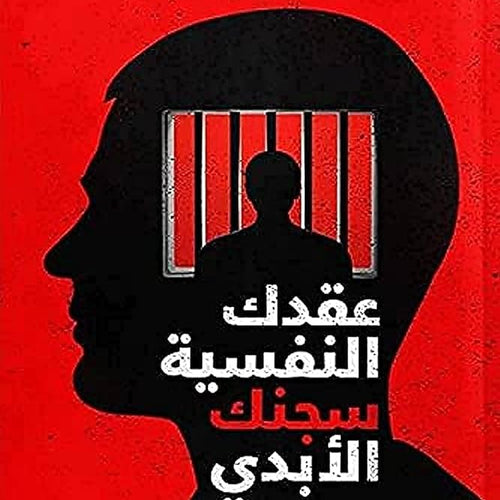 عقدك
النفسية
سجنك
الأبدي